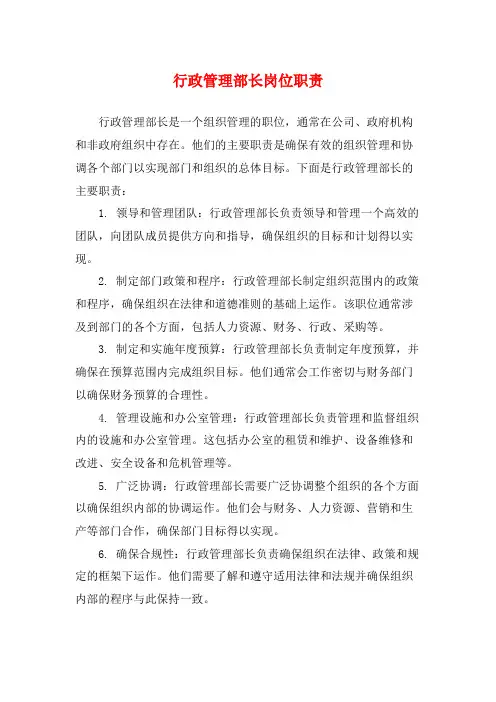 行政管理部长岗位职责

行政管理部长是一个组织管理的职位，通常在公司、政府机构和非政府组织中存在。他们的主要职责是确保有效的组织管理和协调各个部门以实现部门和组织的总体目标。下面是行政管理部长的主要职责：

1. 领导和管理团队：行政管理部长负责领导和管理一个高效的团队，向团队成员提供方向和指导，确保组织的目标和计划得以实现。

2. 制定部门政策和程序：行政管理部长制定组织范围内的政策和程序，确保组织在法律和道德准则的基础上运作。该职位通常涉及到部门的各个方面，包括人力资源、财务、行政、采购等。

3. 制定和实施年度预算：行政管理部长负责制定年度预算，并确保在预算范围内完成组织目标。他们通常会工作密切与财务部门以确保财务预算的合理性。

4. 管理设施和办公室管理：行政管理部长负责管理和监督组织内的设施和办公室管理。这包括办公室的租赁和维护、设备维修和改进、安全设备和危机管理等。

5. 广泛协调：行政管理部长需要广泛协调整个组织的各个方面以确保组织内部的协调运作。他们会与财务、人力资源、营销和生产等部门合作，确保部门目标得以实现。

6. 确保合规性：行政管理部长负责确保组织在法律、政策和规定的框架下运作。他们需要了解和遵守适用法律和法规并确保组织内部的程序与此保持一致。